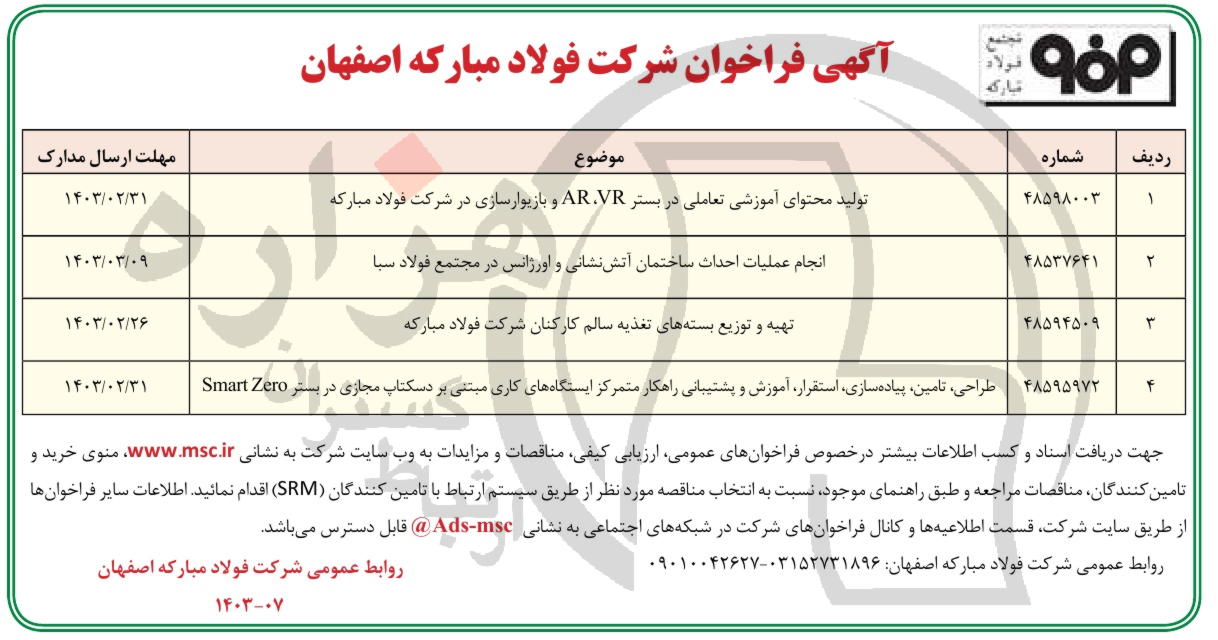 مجتمع فولاد مبارکه

آگهی فراخوان شرکت فولاد مبارکه اصفهان

| ردیف | شماره | موضوع | مهلت ارسال مدارک |
|---|---|---|---|
| ۱ | ۴۸۵۹۸۰۰۳ | تولید محتوای آموزشی تعاملی در بستر AR،VR و بازیوارسازی در شرکت فولاد مبارکه | ۱۴۰۳/۰۲/۳۱ |
| ۲ | ۴۸۵۳۷۶۴۱ | انجام عملیات احداث ساختمان آتش‌نشانی و اورژانس در مجتمع فولاد سبا | ۱۴۰۳/۰۳/۰۹ |
| ۳ | ۴۸۵۹۴۵۰۹ | تهیه و توزیع بسته‌های تغذیه سالم کارکنان شرکت فولاد مبارکه | ۱۴۰۳/۰۲/۲۶ |
| ۴ | ۴۸۵۹۵۹۷۲ | طراحی، تامین، پیاده‌سازی، استقرار، آموزش و پشتیبانی راهکار متمرکز ایستگاه‌های کاری مبتنی بر دسکتاپ مجازی در بستر Smart Zero | ۱۴۰۳/۰۲/۳۱ |

جهت دریافت اسناد و کسب اطلاعات بیشتر درخصوص فراخوان‌های عمومی، ارزیابی کیفی، مناقصات و مزایدات به وب سایت شرکت به نشانی www.msc.ir، منوی خرید و تامین‌کنندگان، مناقصات مراجعه و طبق راهنمای موجود، نسبت به انتخاب مناقصه مورد نظر از طریق سیستم ارتباط با تامین کنندگان (SRM) اقدام نمائید. اطلاعات سایر فراخوان‌ها از طریق سایت شرکت، قسمت اطلاعیه‌ها و کانال فراخوان‌های شرکت در شبکه‌های اجتماعی به نشانی Ads-msc@ قابل دسترس می‌باشد.

روابط عمومی شرکت فولاد مبارکه اصفهان: ۰۳۱۵۲۷۳۱۸۹۶-۰۹۰۱۰۰۴۲۶۲۷

روابط عمومی شرکت فولاد مبارکه اصفهان
۱۴۰۳-۰۷